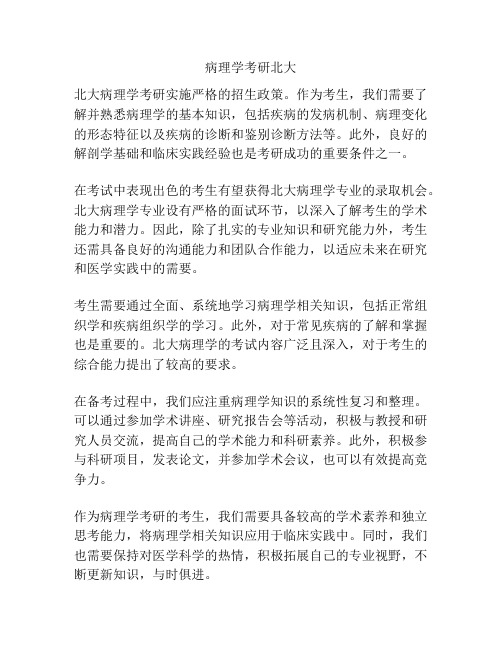 病理学考研北大

北大病理学考研实施严格的招生政策。作为考生，我们需要了解并熟悉病理学的基本知识，包括疾病的发病机制、病理变化的形态特征以及疾病的诊断和鉴别诊断方法等。此外，良好的解剖学基础和临床实践经验也是考研成功的重要条件之一。

在考试中表现出色的考生有望获得北大病理学专业的录取机会。北大病理学专业设有严格的面试环节，以深入了解考生的学术能力和潜力。因此，除了扎实的专业知识和研究能力外，考生还需具备良好的沟通能力和团队合作能力，以适应未来在研究和医学实践中的需要。

考生需要通过全面、系统地学习病理学相关知识，包括正常组织学和疾病组织学的学习。此外，对于常见疾病的了解和掌握也是重要的。北大病理学的考试内容广泛且深入，对于考生的综合能力提出了较高的要求。

在备考过程中，我们应注重病理学知识的系统性复习和整理。可以通过参加学术讲座、研究报告会等活动，积极与教授和研究人员交流，提高自己的学术能力和科研素养。此外，积极参与科研项目，发表论文，并参加学术会议，也可以有效提高竞争力。

作为病理学考研的考生，我们需要具备较高的学术素养和独立思考能力，将病理学相关知识应用于临床实践中。同时，我们也需要保持对医学科学的热情，积极拓展自己的专业视野，不断更新知识，与时俱进。